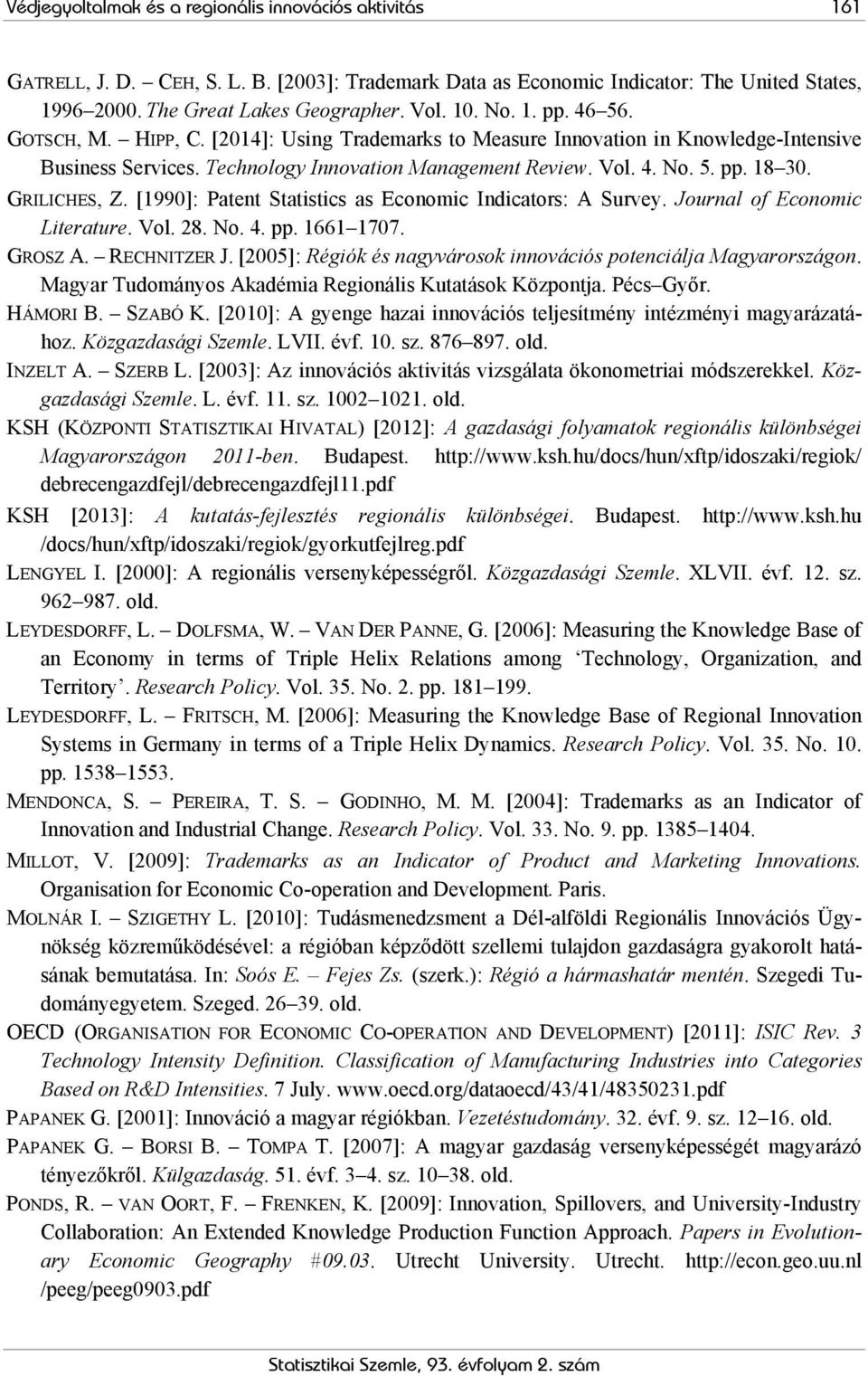 Védjegyoltalmak és a regionális innovációs aktivitás 161

GATRELL, J. D. – CEH, S. L. B. [2003]: Trademark Data as Economic Indicator: The United States, 1996–2000. The Great Lakes Geographer. Vol. 10. No. 1. pp. 46–56.

GOTSCH, M. – HIPP, C. [2014]: Using Trademarks to Measure Innovation in Knowledge-Intensive Business Services. Technology Innovation Management Review. Vol. 4. No. 5. pp. 18–30.

GRILICHES, Z. [1990]: Patent Statistics as Economic Indicators: A Survey. Journal of Economic Literature. Vol. 28. No. 4. pp. 1661–1707.

GROSZ A. – RECHNITZER J. [2005]: Régiók és nagyvárosok innovációs potenciálja Magyarországon. Magyar Tudományos Akadémia Regionális Kutatások Központja. Pécs–Győr.

HÁMORI B. – SZABÓ K. [2010]: A gyenge hazai innovációs teljesítmény intézményi magyarázatához. Közgazdasági Szemle. LVII. évf. 10. sz. 876–897. old.

INZELT A. – SZERB L. [2003]: Az innovációs aktivitás vizsgálata ökonometriai módszerekkel. Közgazdasági Szemle. L. évf. 11. sz. 1002–1021. old.

KSH (KÖZPONTI STATISZTIKAI HIVATAL) [2012]: A gazdasági folyamatok regionális különbségei Magyarországon 2011-ben. Budapest. http://www.ksh.hu/docs/hun/xftp/idoszaki/regiok/debrecengazdfejl/debrecengazdfejl11.pdf

KSH [2013]: A kutatás-fejlesztés regionális különbségei. Budapest. http://www.ksh.hu/docs/hun/xftp/idoszaki/regiok/gyorkutfejlreg.pdf

LENGYEL I. [2000]: A regionális versenyképességről. Közgazdasági Szemle. XLVII. évf. 12. sz. 962–987. old.

LEYDESDORFF, L. – DOLFSMA, W. – VAN DER PANNE, G. [2006]: Measuring the Knowledge Base of an Economy in terms of Triple Helix Relations among ‘Technology, Organization, and Territory’. Research Policy. Vol. 35. No. 2. pp. 181–199.

LEYDESDORFF, L. – FRITSCH, M. [2006]: Measuring the Knowledge Base of Regional Innovation Systems in Germany in terms of a Triple Helix Dynamics. Research Policy. Vol. 35. No. 10. pp. 1538–1553.

MENDONCA, S. – PEREIRA, T. S. – GODINHO, M. M. [2004]: Trademarks as an Indicator of Innovation and Industrial Change. Research Policy. Vol. 33. No. 9. pp. 1385–1404.

MILLOT, V. [2009]: Trademarks as an Indicator of Product and Marketing Innovations. Organisation for Economic Co-operation and Development. Paris.

MOLNÁR I. – SZIGETHY L. [2010]: Tudásmenedzsment a Dél-alföldi Regionális Innovációs Ügynökség közreműködésével: a régióban képződött szellemi tulajdon gazdaságra gyakorolt hatásának bemutatása. In: Soós E. – Fejes Zs. (szerk.): Régió a hármashatár mentén. Szegedi Tudományegyetem. Szeged. 26–39. old.

OECD (ORGANISATION FOR ECONOMIC CO-OPERATION AND DEVELOPMENT) [2011]: ISIC Rev. 3 Technology Intensity Definition. Classification of Manufacturing Industries into Categories Based on R&D Intensities. 7 July. www.oecd.org/dataoecd/43/41/48350231.pdf

PAPANEK G. [2001]: Innováció a magyar régiókban. Vezetéstudomány. 32. évf. 9. sz. 12–16. old.

PAPANEK G. – BORSI B. – TOMPA T. [2007]: A magyar gazdaság versenyképességét magyarázó tényezőkről. Külgazdaság. 51. évf. 3–4. sz. 10–38. old.

PONDS, R. – VAN OORT, F. – FRENKEN, K. [2009]: Innovation, Spillovers, and University-Industry Collaboration: An Extended Knowledge Production Function Approach. Papers in Evolutionary Economic Geography #09.03. Utrecht University. Utrecht. http://econ.geo.uu.nl/peeg/peeg0903.pdf

Statisztikai Szemle, 93. évfolyam 2. szám